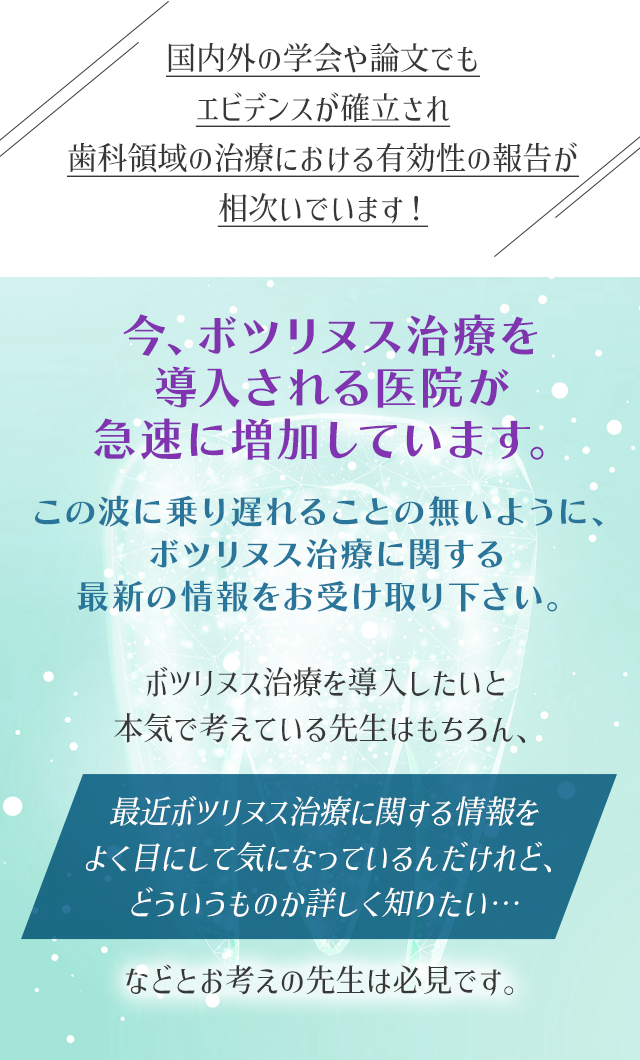 国内外の学会や論文でも
エビデンスが確立され
歯科領域の治療における有効性の報告が
相次いでいます！

今、ボツリヌス治療を
導入される医院が
急速に増加しています。

この波に乗り遅れることの無いように、
ボツリヌス治療に関する
最新の情報をお受け取り下さい。

ボツリヌス治療を導入したいと
本気で考えている先生はもちろん、

最近ボツリヌス治療に関する情報を
よく目にして気になっているんだけれど、
どういうものか詳しく知りたい…

などとお考えの先生は必見です。